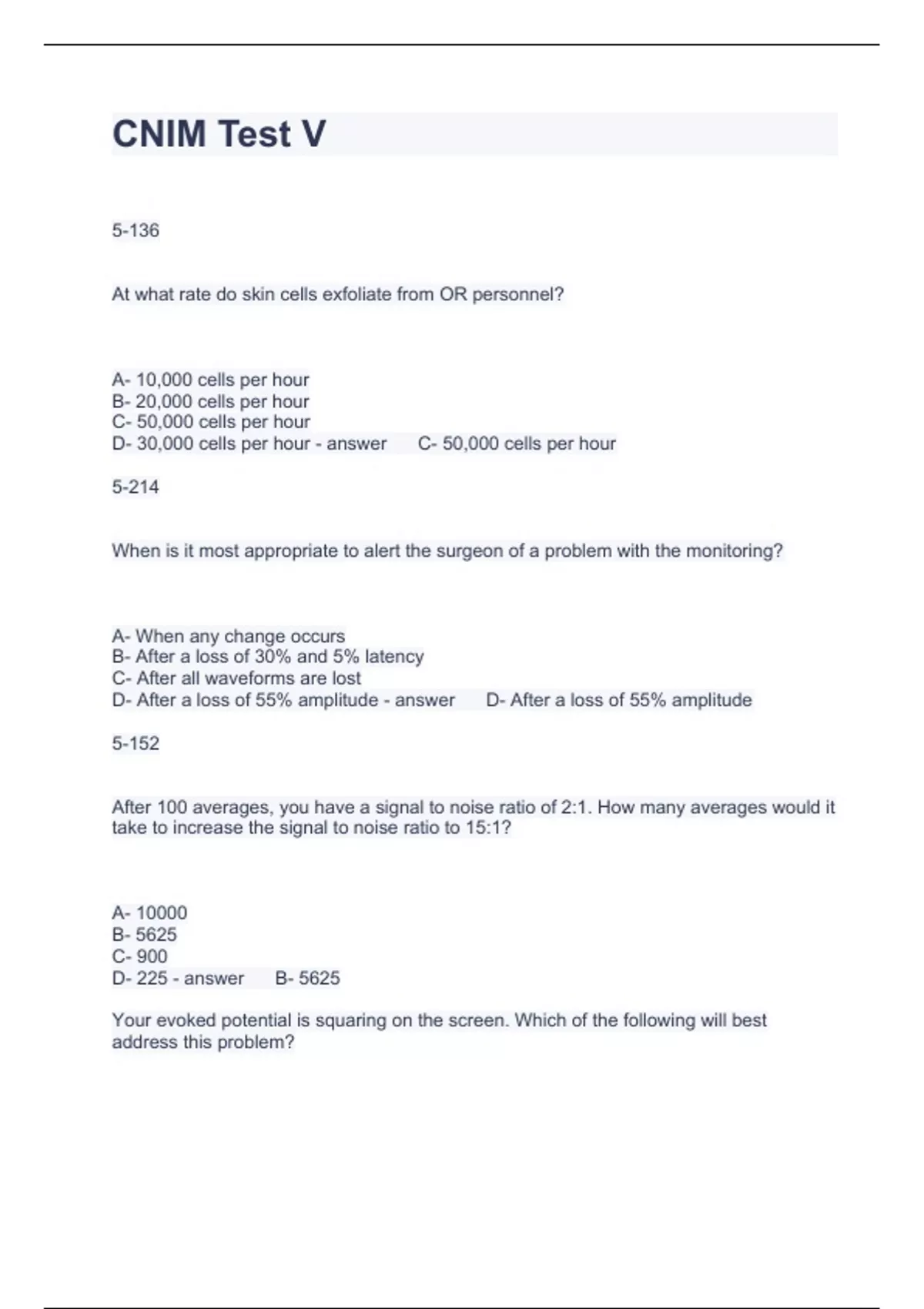 CNIM Test V

5-136

At what rate do skin cells exfoliate from OR personnel?

A- 10,000 cells per hour
B- 20,000 cells per hour
C- 50,000 cells per hour
D- 30,000 cells per hour - answer C- 50,000 cells per hour

5-214

When is it most appropriate to alert the surgeon of a problem with the monitoring?

A- When any change occurs
B- After a loss of 30% and 5% latency
C- After all waveforms are lost
D- After a loss of 55% amplitude - answer D- After a loss of 55% amplitude

5-152

After 100 averages, you have a signal to noise ratio of 2:1. How many averages would it take to increase the signal to noise ratio to 15:1?

A- 10000
B- 5625
C- 900
D- 225 - answer B- 5625

Your evoked potential is squaring on the screen. Which of the following will best address this problem?